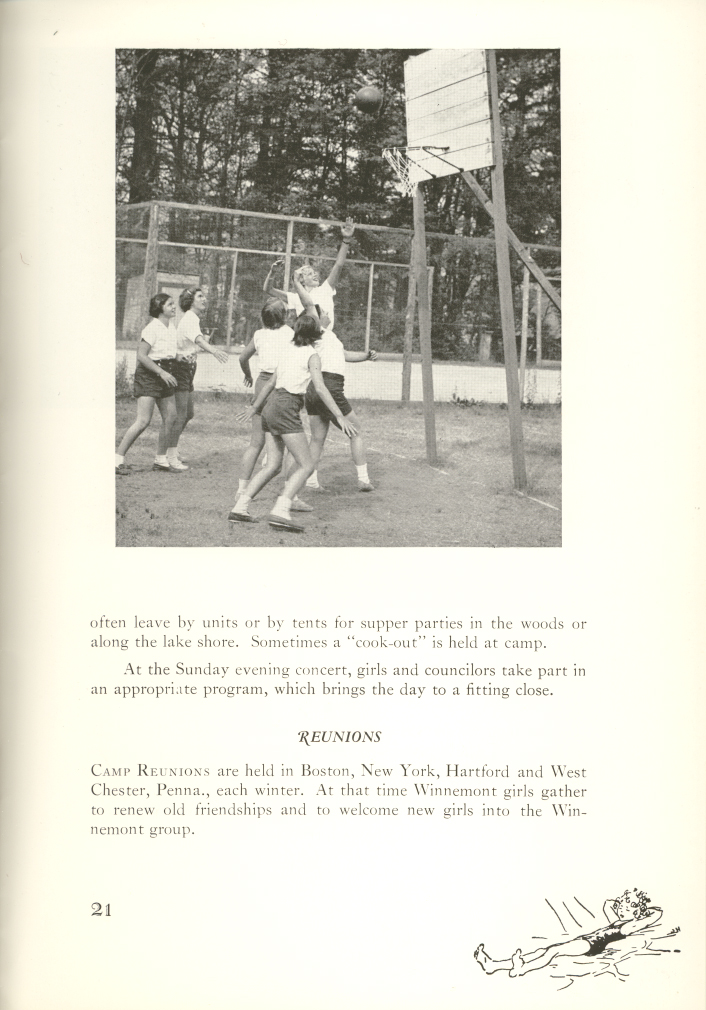 often leave by units or by tents for supper parties in the woods or along the lake shore. Sometimes a "cook-out" is held at camp.

At the Sunday evening concert, girls and councilors take part in an appropriate program, which brings the day to a fitting close.

REUNIONS

CAMP REUNIONS are held in Boston, New York, Hartford and West Chester, Penna., each winter. At that time Winnemont girls gather to renew old friendships and to welcome new girls into the Winnemont group.

21